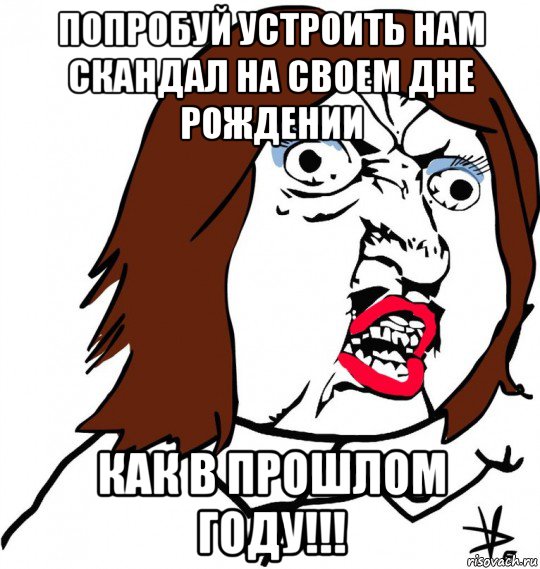 ПОПРОБУЙ УСТРОИТЬ НАМ СКАНДАЛ НА СВОЕМ ДНЕ РОЖДЕНИИ

КАК В ПРОШЛОМ ГОДУ!!!

risovach.ru